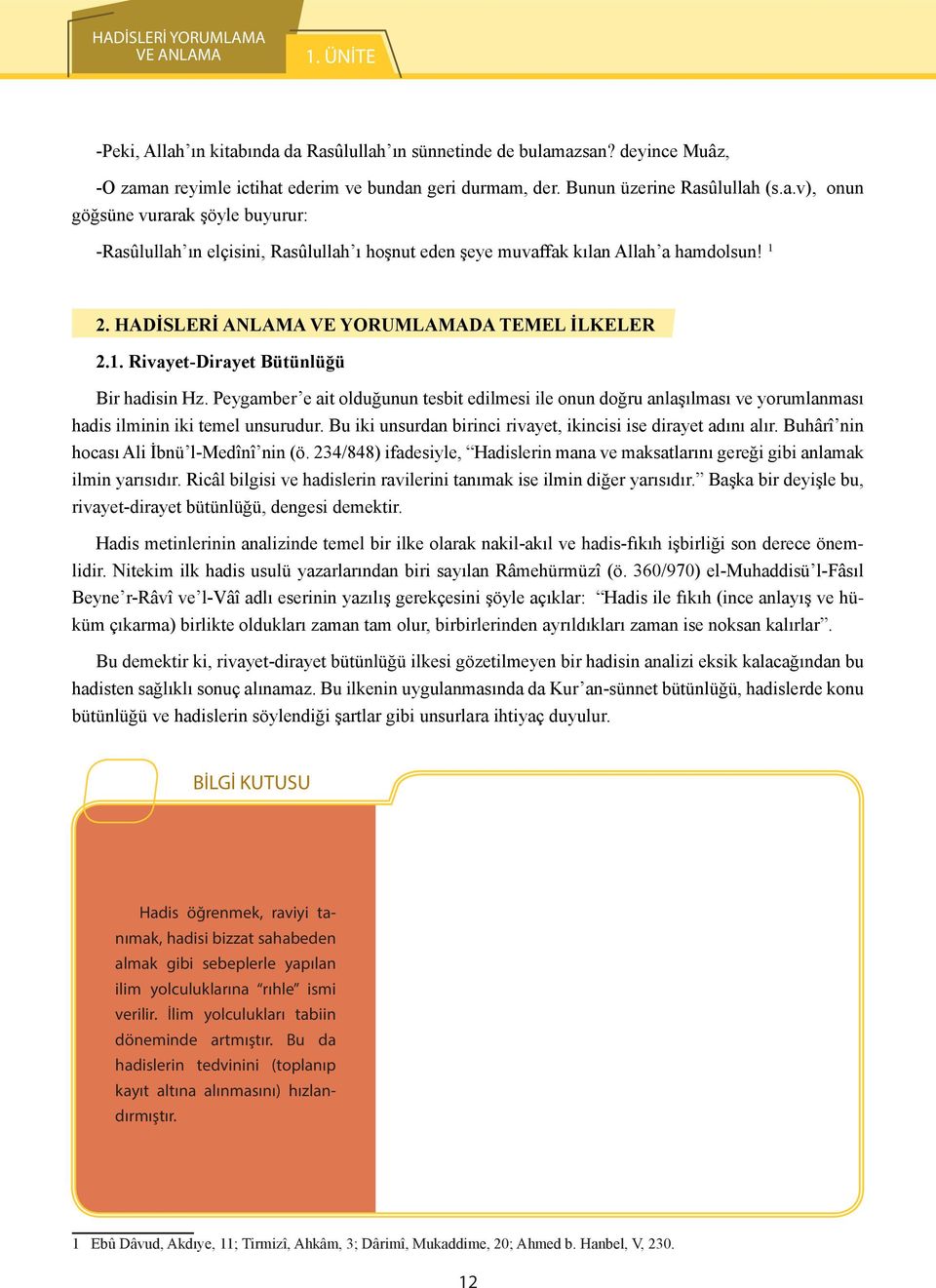 HADİSLERİ YORUMLAMA VE ANLAMA

1. ÜNİTE

-Peki, Allah’ın kitabında da Rasûlullah’ın sünnetinde de bulamazsan? deyince Muâz,

-O zaman reyimle ictihat ederim ve bundan geri durmam, der. Bunun üzerine Rasûlullah (s.a.v), onun göğsüne vurarak şöyle buyurur:

-Rasûlullah’ın elçisini, Rasûlullah’ı hoşnut eden şeye muvaffak kılan Allah’a hamdolsun! $^1$

2. HADİSLERİ ANLAMA VE YORUMLAMADA TEMEL İLKELER

2.1. Rivayet-Dirayet Bütünlüğü

Bir hadisin Hz. Peygamber’e ait olduğunun tesbit edilmesi ile onun doğru anlaşılması ve yorumlanması hadis ilminin iki temel unsurudur. Bu iki unsurdan birinci rivayet, ikincisi ise dirayet adını alır. Buhârî’nin hocası Ali İbnü’l-Medînî’nin (ö. 234/848) ifadesiyle, “Hadislerin mana ve maksatlarını gereği gibi anlamak ilmin yarısıdır. Ricâl bilgisi ve hadislerin ravilerini tanımak ise ilmin diğer yarısıdır.” Başka bir deyişle bu, rivayet-dirayet bütünlüğü, dengesi demektir.

Hadis metinlerinin analizinde temel bir ilke olarak nakil-akıl ve hadis-fıkıh işbirliği son derece önemlidir. Nitekim ilk hadis usulü yazarlarından biri sayılan Râmehürmüzî (ö. 360/970) el-Muhaddisü’l-Fâsıl Beyne’r-Râvî ve’l-Vâî adlı eserinin yazılış gerekçesini şöyle açıklar: “Hadis ile fıkıh (ince anlayış ve hüküm çıkarma) birlikte oldukları zaman tam olur, birbirlerinden ayrıldıkları zaman ise noksan kalırlar”.

Bu demektir ki, rivayet-dirayet bütünlüğü ilkesi gözetilmeyen bir hadisin analizi eksik kalacağından bu hadisten sağlıklı sonuç alınamaz. Bu ilkenin uygulanmasında da Kur’an-sünnet bütünlüğü, hadislerde konu bütünlüğü ve hadislerin söylendiği şartlar gibi unsurlara ihtiyaç duyulur.

BİLGİ KUTUSU

Hadis öğrenmek, raviyi tanımak, hadisi bizzat sahabeden almak gibi sebeplerle yapılan ilim yolculuklarına “rıhle” ismi verilir. İlim yolculukları tabiin döneminde artmıştır. Bu da hadislerin tedvinini (toplanıp kayıt altına alınmasını) hızlandırmıştır.

1 Ebû Dâvud, Akdıye, 11; Tirmizî, Ahkâm, 3; Dârimî, Mukaddime, 20; Ahmed b. Hanbel, V, 230.

12